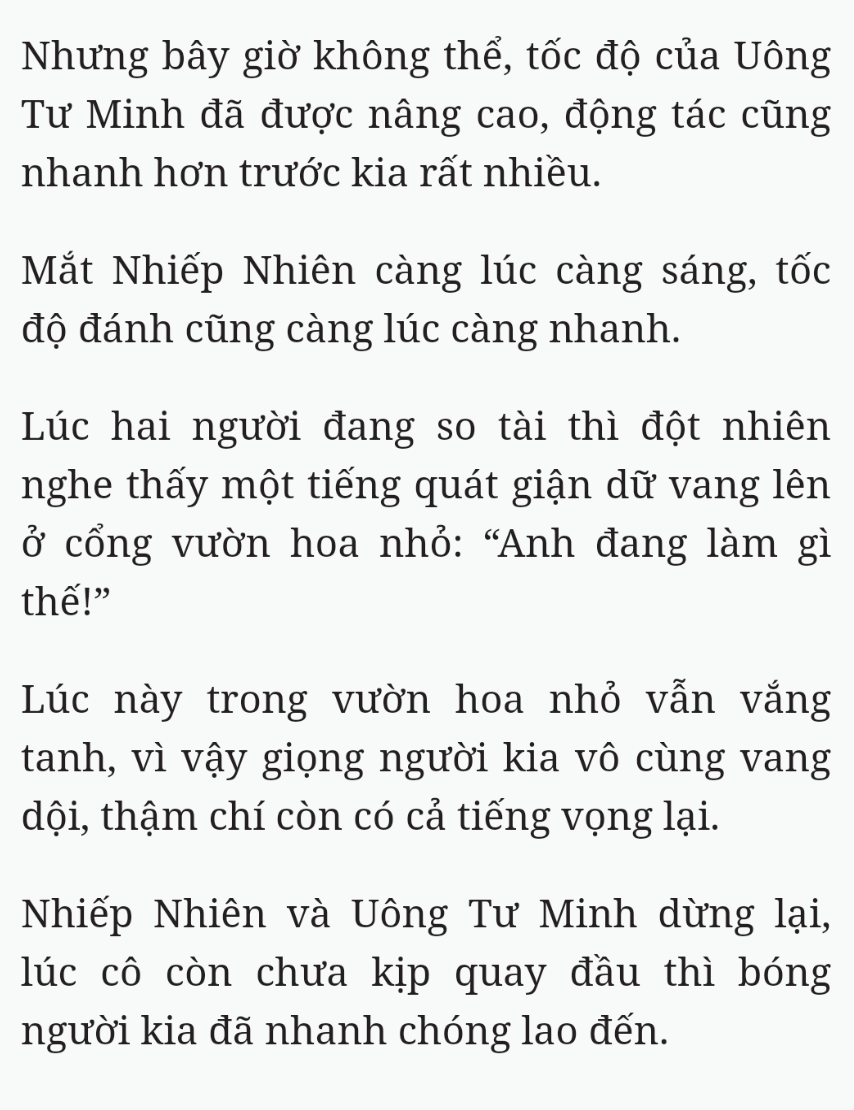 Nhưng bây giờ không thể, tốc độ của Uông Tư Minh đã được nâng cao, động tác cũng nhanh hơn trước kia rất nhiều.

Mắt Nhiếp Nhiên càng lúc càng sáng, tốc độ đánh cũng càng lúc càng nhanh.

Lúc hai người đang so tài thì đột nhiên nghe thấy một tiếng quát giận dữ vang lên ở cổng vườn hoa nhỏ: “Anh đang làm gì thế!”

Lúc này trong vườn hoa nhỏ vẫn vắng tanh, vì vậy giọng người kia vô cùng vang dội, thậm chí còn có cả tiếng vọng lại.

Nhiếp Nhiên và Uông Tư Minh dừng lại, lúc cô còn chưa kịp quay đầu thì bóng người kia đã nhanh chóng lao đến.